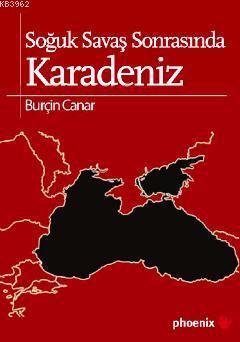 KB3962

Soğuk Savaş Sonrasında
Karadeniz

Burçin Canar

phoenix